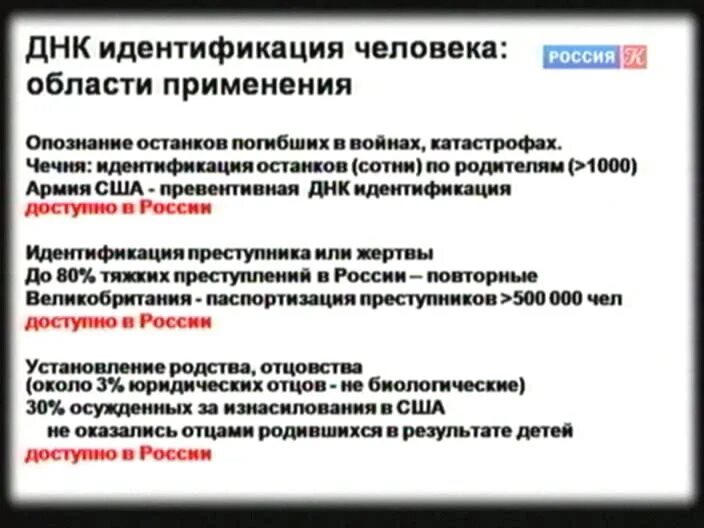 ДНК идентификация человека: области применения

РОССИЯ К

Опознание останков погибших в войнах, катастрофах.
Чечня: идентификация останков (сотни) по родителям (>1000)
Армия США - превентивная ДНК идентификация
доступно в России

Идентификация преступника или жертвы
До 80% тяжких преступлений в России – повторные
Великобритания - паспортизация преступников >500 000 чел
доступно в России

Установление родства, отцовства
(около 3% юридических отцов - не биологические)
30% осужденных за изнасилования в США
не оказались отцами родившихся в результате детей
доступно в России